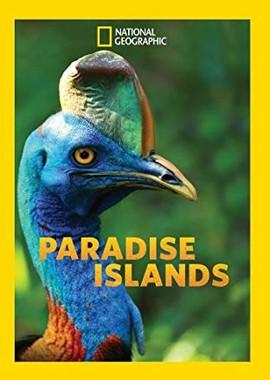 NATIONAL GEOGRAPHIC

PARADISE ISLANDS